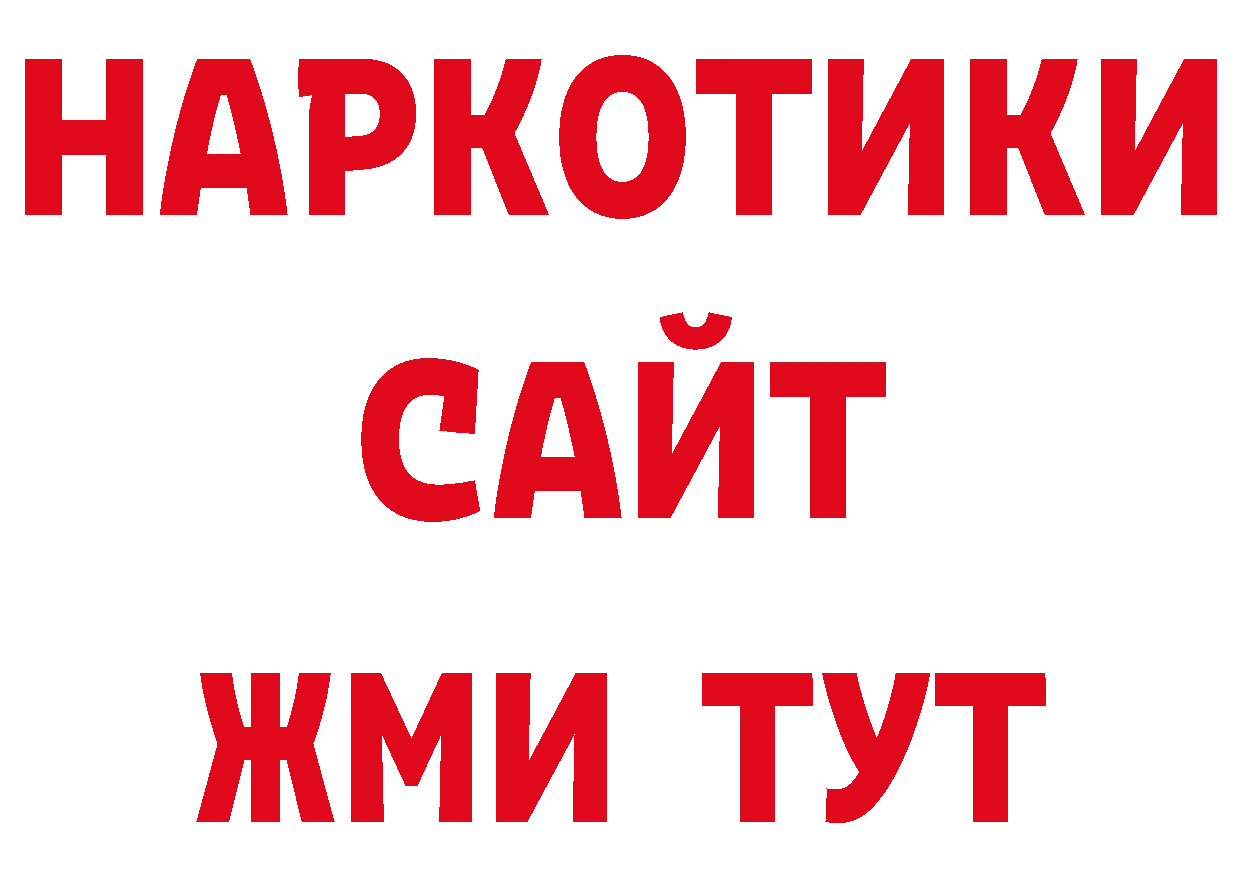 НАРКОТИКИ
САЙТ
ЖМИ ТУТ